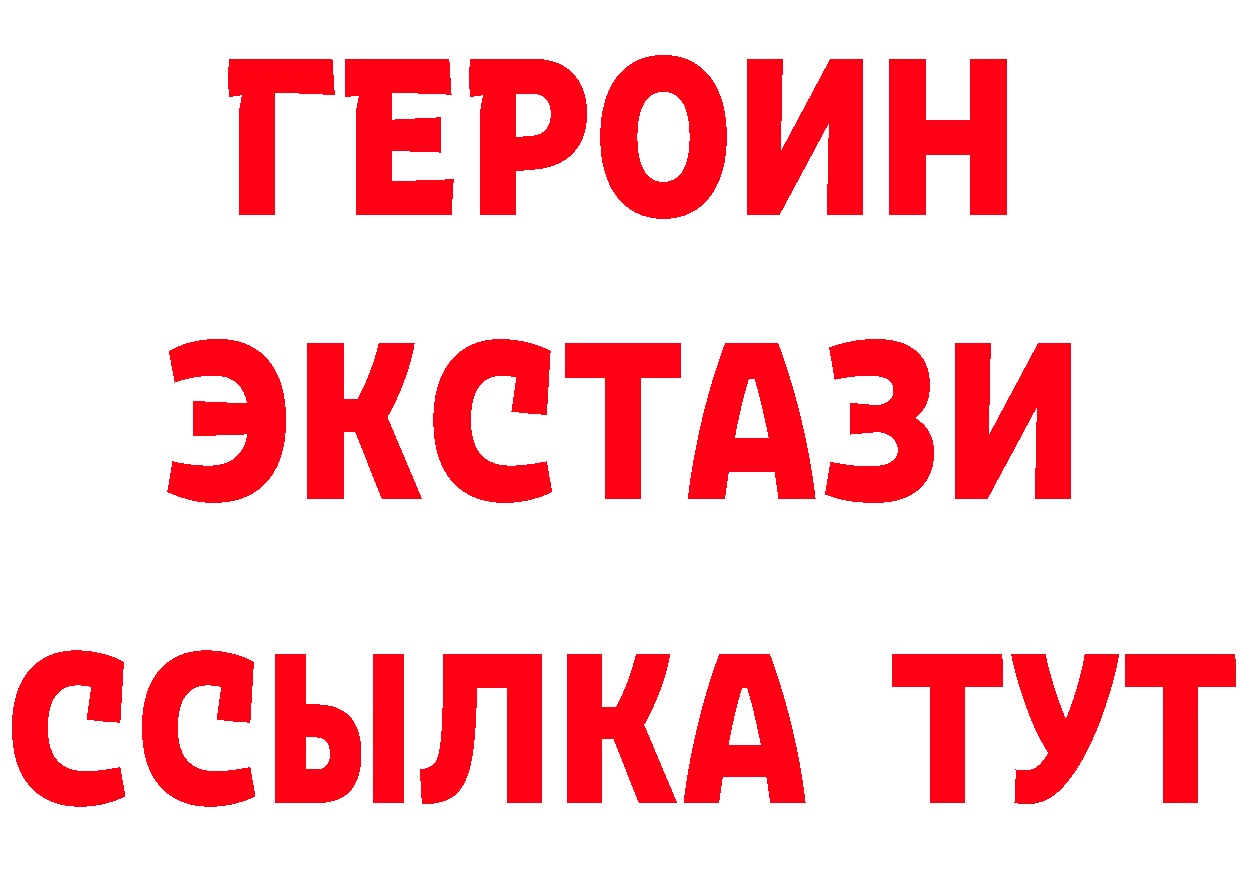 ГЕРОИН ЭКСТАЗИ ССЫЛКА ТУТ